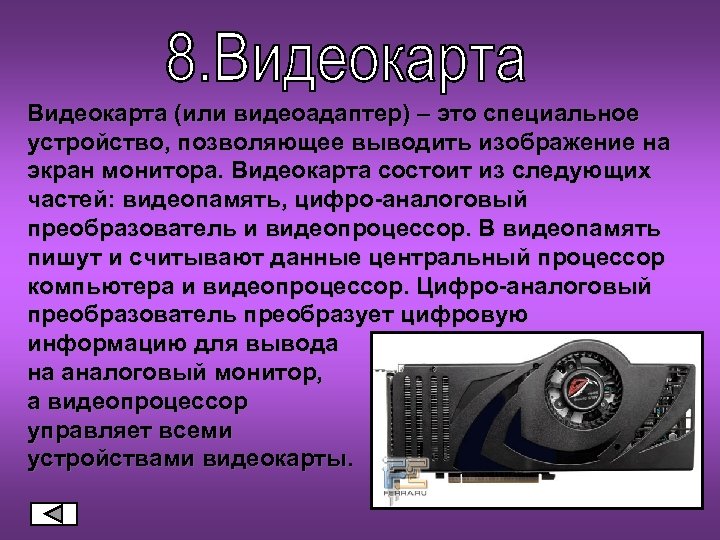 8.Видеокарта

Видеокарта (или видеоадаптер) – это специальное устройство, позволяющее выводить изображение на экран монитора. Видеокарта состоит из следующих частей: видеопамять, цифро-аналоговый преобразователь и видеопроцессор. В видеопамять пишут и считывают данные центральный процессор компьютера и видеопроцессор. Цифро-аналоговый преобразователь преобразует цифровую информацию для вывода на аналоговый монитор, а видеопроцессор управляет всеми устройствами видеокарты.

FERRA.RU